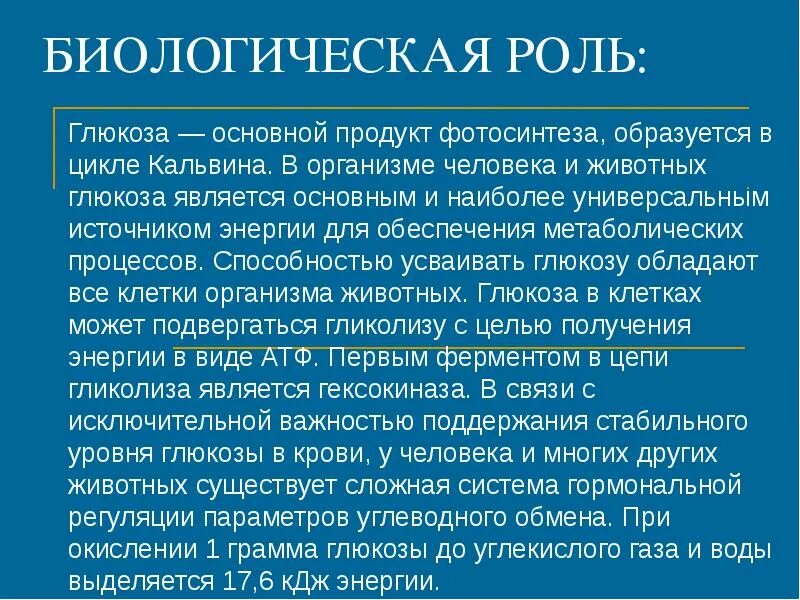 БИОЛОГИЧЕСКАЯ РОЛЬ:

Глюкоза — основной продукт фотосинтеза, образуется в цикле Кальвина. В организме человека и животных глюкоза является основным и наиболее универсальным источником энергии для обеспечения метаболических процессов. Способностью усваивать глюкозу обладают все клетки организма животных. Глюкоза в клетках может подвергаться гликолизу с целью получения энергии в виде АТФ. Первым ферментом в цепи гликолиза является гексокиназа. В связи с исключительной важностью поддержания стабильного уровня глюкозы в крови, у человека и многих других животных существует сложная система гормональной регуляции параметров углеводного обмена. При окислении 1 грамма глюкозы до углекислого газа и воды выделяется 17,6 кДж энергии.